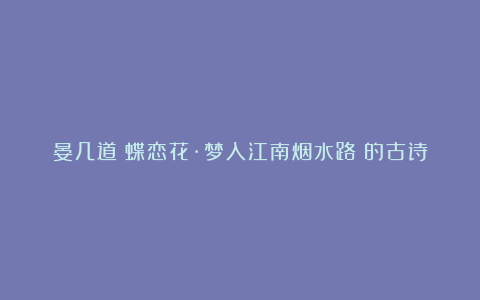 晏几道 蝶恋花·梦入江南烟水路 的古诗